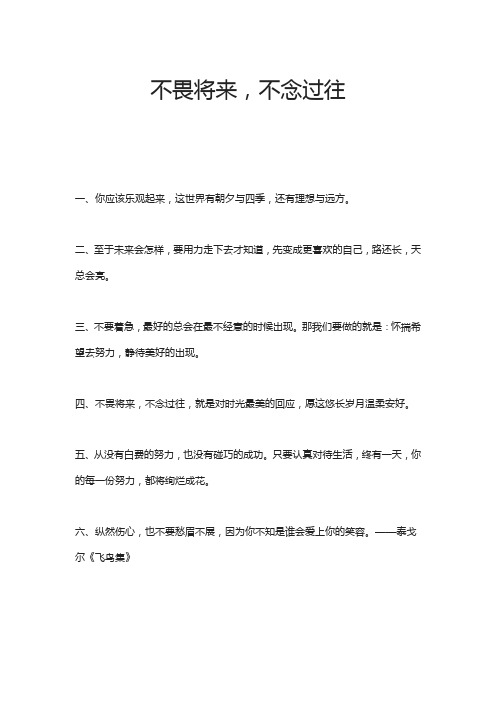 不畏将来，不念过往

一、你应该乐观起来，这世界有朝夕与四季，还有理想与远方。

二、至于未来会怎样，要用力走下去才知道，先变成更喜欢的自己，路还长，天总会亮。

三、不要着急，最好的总会在最不经意的时候出现。那我们要做的就是：怀揣希望去努力，静待美好的出现。

四、不畏将来，不念过往，就是对时光最美的回应，愿这悠长岁月温柔安好。

五、从没有白费的努力，也没有碰巧的成功。只要认真对待生活，终有一天，你的每一份努力，都将绚烂成花。

六、纵然伤心，也不要愁眉不展，因为你不知是谁会爱上你的笑容。——泰戈尔《飞鸟集》